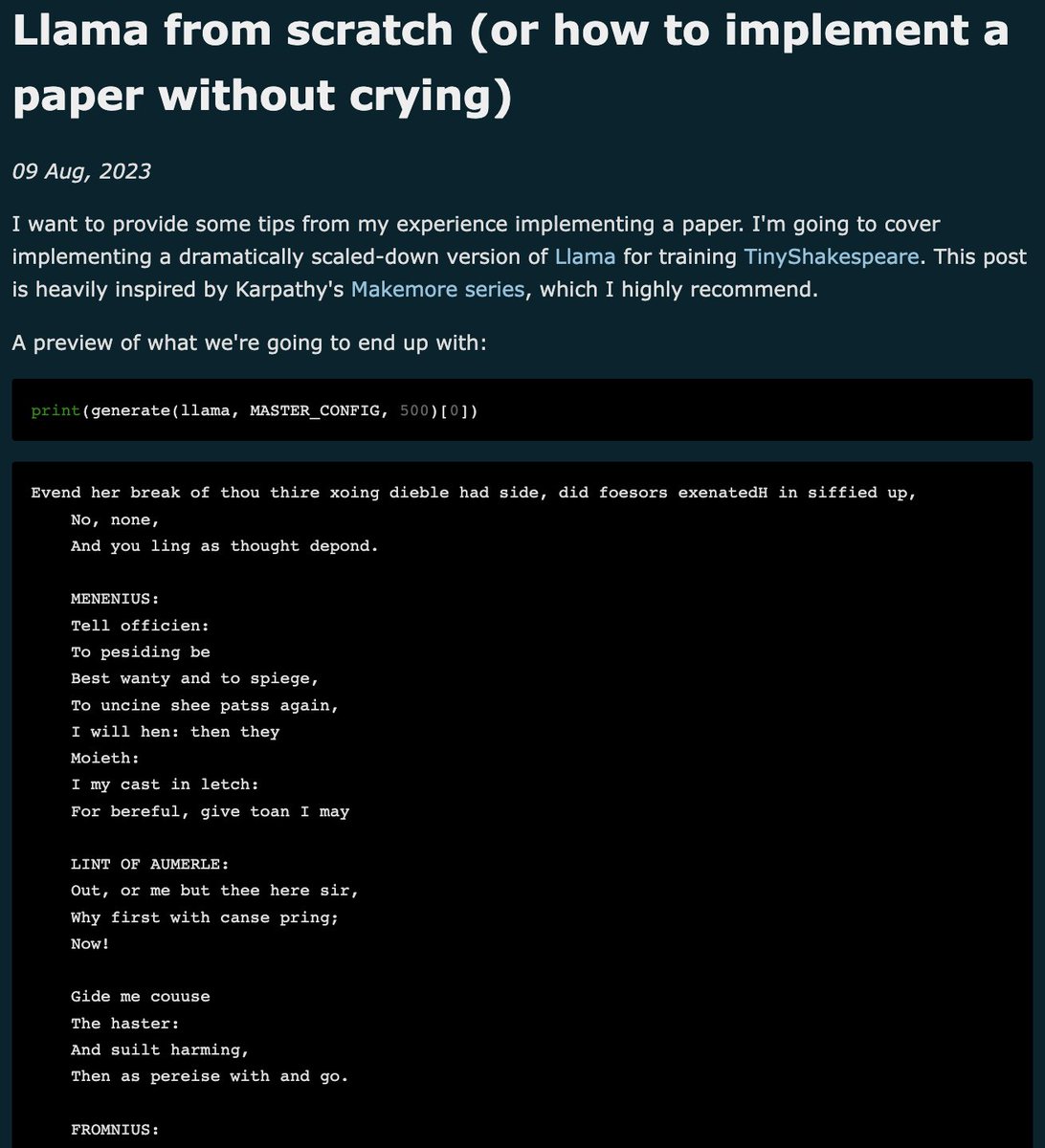 Llama from scratch (or how to implement a paper without crying)

09 Aug, 2023

I want to provide some tips from my experience implementing a paper. I'm going to cover implementing a dramatically scaled-down version of Llama for training TinyShakespeare. This post is heavily inspired by Karpathy's Makemore series, which I highly recommend.

A preview of what we're going to end up with:

print(generate(llama, MASTER_CONFIG, 500)[0])

Evend her break of thou thire xoing dieble had side, did foesors exenatedH in siffied up,
No, none,
And you ling as thought depond.

MENENIUS:
Tell officien:
To pesiding be
Best wanty and to spiege,
To uncine shee patss again,
I will hen: then they
Moieth:
I my cast in letch:
For bereful, give toan I may

LINT OF AUMERLE:
Out, or me but thee here sir,
Why first with canse pring;
Now!

Gide me couuse
The haster:
And suilt harming,
Then as pereise with and go.

FROMNIUS: